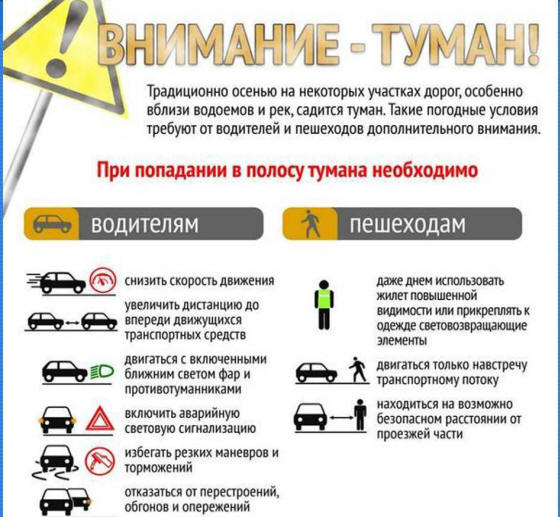 ВНИМАНИЕ - ТУМАН!

Традиционно осенью на некоторых участках дорог, особенно вблизи водоемов и рек, садится туман. Такие погодные условия требуют от водителей и пешеходов дополнительного внимания.

При попадании в полосу тумана необходимо

водителям

снизить скорость движения

увеличить дистанцию до впереди движущихся транспортных средств

двигаться с включенными ближним светом фар и противотуманниками

включить аварийную световую сигнализацию

избегать резких маневров и торможений

отказаться от перестроений, обгонов и опережений

пешеходам

даже днем использовать жилет повышенной видимости или прикреплять к одежде световозвращающие элементы

двигаться только навстречу транспортному потоку

находиться на возможно безопасном расстоянии от проезжей части